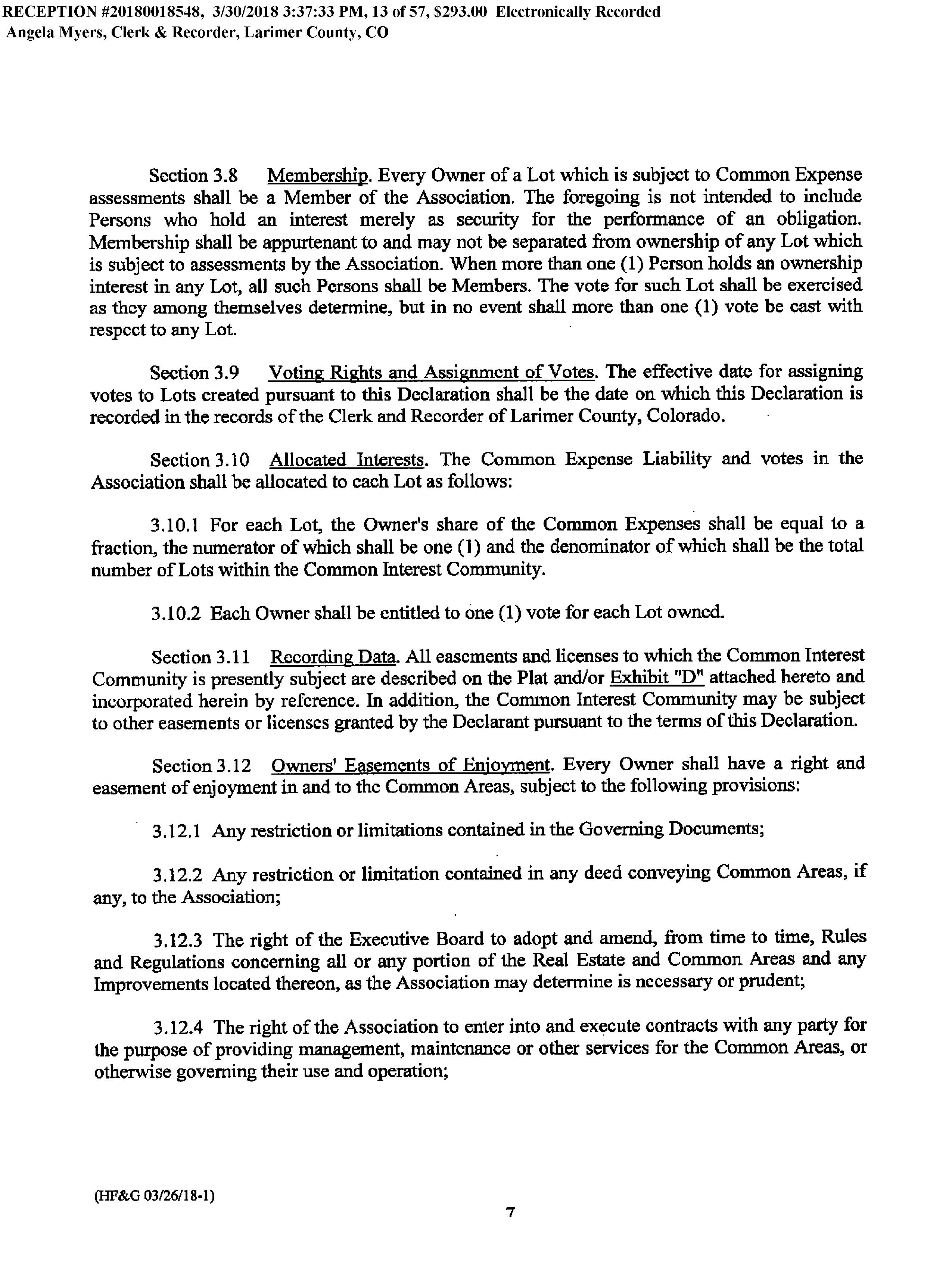 RECEPTION #20180018548, 3/30/2018 3:37:33 PM, 13 of 57, $293.00 Electronically Recorded
Angela Myers, Clerk & Recorder, Larimer County, CO

Section 3.8 Membership. Every Owner of a Lot which is subject to Common Expense assessments shall be a Member of the Association. The foregoing is not intended to include Persons who hold an interest merely as security for the performance of an obligation. Membership shall be appurtenant to and may not be separated from ownership of any Lot which is subject to assessments by the Association. When more than one (1) Person holds an ownership interest in any Lot, all such Persons shall be Members. The vote for such Lot shall be exercised as they among themselves determine, but in no event shall more than one (1) vote be cast with respect to any Lot.

Section 3.9 Voting Rights and Assignment of Votes. The effective date for assigning votes to Lots created pursuant to this Declaration shall be the date on which this Declaration is recorded in the records of the Clerk and Recorder of Larimer County, Colorado.

Section 3.10 Allocated Interests. The Common Expense Liability and votes in the Association shall be allocated to each Lot as follows:

3.10.1 For each Lot, the Owner's share of the Common Expenses shall be equal to a fraction, the numerator of which shall be one (1) and the denominator of which shall be the total number of Lots within the Common Interest Community.

3.10.2 Each Owner shall be entitled to one (1) vote for each Lot owned.

Section 3.11 Recording Data. All easements and licenses to which the Common Interest Community is presently subject are described on the Plat and/or Exhibit "D" attached hereto and incorporated herein by reference. In addition, the Common Interest Community may be subject to other easements or licenses granted by the Declarant pursuant to the terms of this Declaration.

Section 3.12 Owners' Easements of Enjoyment. Every Owner shall have a right and easement of enjoyment in and to the Common Areas, subject to the following provisions:

3.12.1 Any restriction or limitations contained in the Governing Documents;

3.12.2 Any restriction or limitation contained in any deed conveying Common Areas, if any, to the Association;

3.12.3 The right of the Executive Board to adopt and amend, from time to time, Rules and Regulations concerning all or any portion of the Real Estate and Common Areas and any Improvements located thereon, as the Association may determine is necessary or prudent;

3.12.4 The right of the Association to enter into and execute contracts with any party for the purpose of providing management, maintenance or other services for the Common Areas, or otherwise governing their use and operation;

(HF&G 03/26/18-1)

7